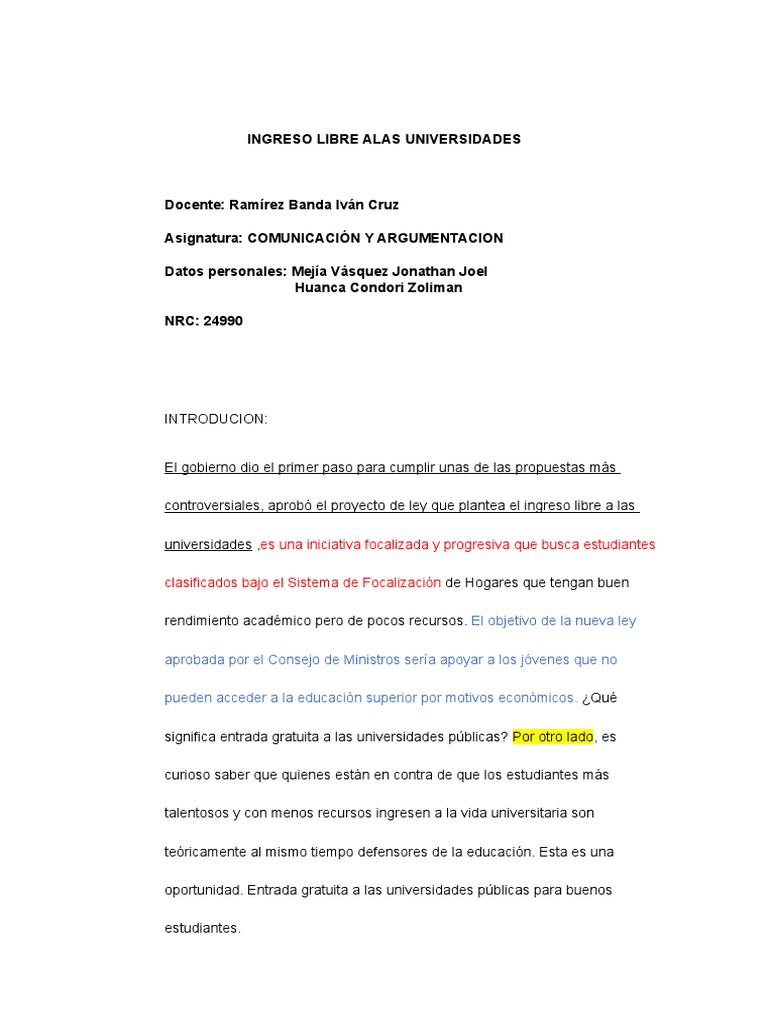 INGRESO LIBRE ALAS UNIVERSIDADES

Docente: Ramírez Banda Iván Cruz

Asignatura: COMUNICACIÓN Y ARGUMENTACION

Datos personales: Mejía Vásquez Jonathan Joel
Huanca Condori Zoliman

NRC: 24990

INTRODUCION:

El gobierno dio el primer paso para cumplir unas de las propuestas más controversiales, aprobó el proyecto de ley que plantea el ingreso libre a las universidades ,es una iniciativa focalizada y progresiva que busca estudiantes clasificados bajo el Sistema de Focalización de Hogares que tengan buen rendimiento académico pero de pocos recursos. El objetivo de la nueva ley aprobada por el Consejo de Ministros sería apoyar a los jóvenes que no pueden acceder a la educación superior por motivos económicos. ¿Qué significa entrada gratuita a las universidades públicas? Por otro lado, es curioso saber que quienes están en contra de que los estudiantes más talentosos y con menos recursos ingresen a la vida universitaria son teóricamente al mismo tiempo defensores de la educación. Esta es una oportunidad. Entrada gratuita a las universidades públicas para buenos estudiantes.